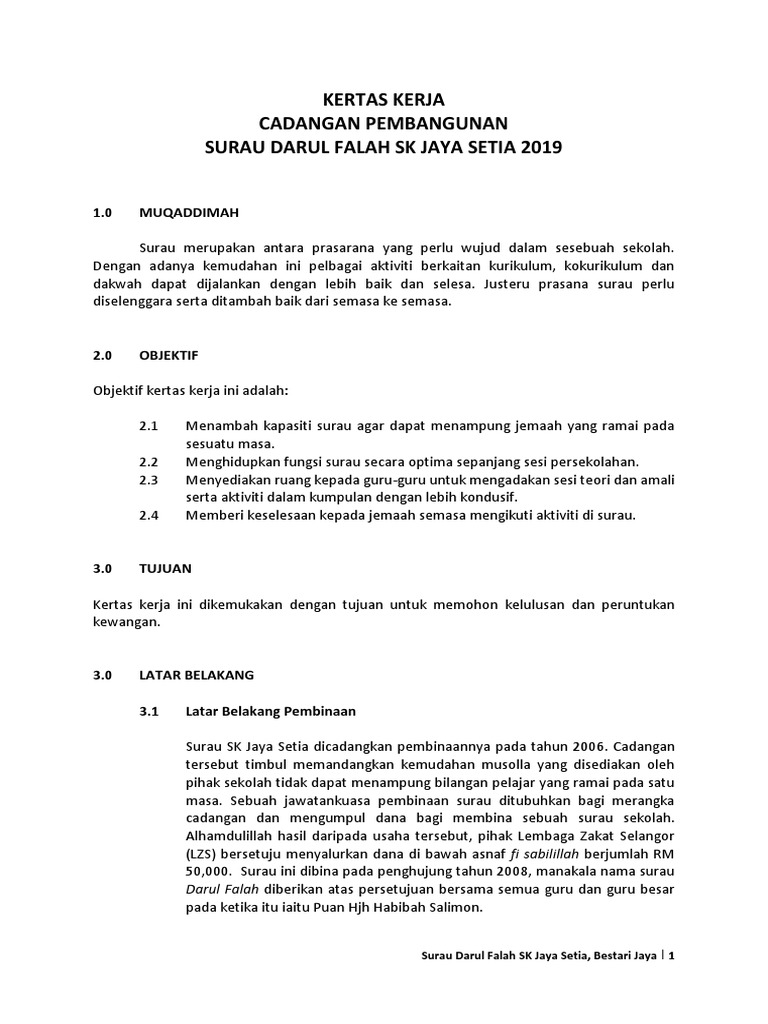 KERTAS KERJA
CADANGAN PEMBANGUNAN
SURAU DARUL FALAH SK JAYA SETIA 2019

1.0 MUQADDIMAH

Surau merupakan antara prasarana yang perlu wujud dalam sesebuah sekolah. Dengan adanya kemudahan ini pelbagai aktiviti berkaitan kurikulum, kokurikulum dan dakwah dapat dijalankan dengan lebih baik dan selesa. Justeru prasana surau perlu diselenggara serta ditambah baik dari semasa ke semasa.

2.0 OBJEKTIF

Objektif kertas kerja ini adalah:

2.1 Menambah kapasiti surau agar dapat menampung jemaah yang ramai pada sesuatu masa.
2.2 Menghidupkan fungsi surau secara optima sepanjang sesi persekolahan.
2.3 Menyediakan ruang kepada guru-guru untuk mengadakan sesi teori dan amali serta aktiviti dalam kumpulan dengan lebih kondusif.
2.4 Memberi keselesaan kepada jemaah semasa mengikuti aktiviti di surau.

3.0 TUJUAN

Kertas kerja ini dikemukakan dengan tujuan untuk memohon kelulusan dan peruntukan kewangan.

3.0 LATAR BELAKANG

3.1 Latar Belakang Pembinaan

Surau SK Jaya Setia dicadangkan pembinaannya pada tahun 2006. Cadangan tersebut timbul memandangkan kemudahan musolla yang disediakan oleh pihak sekolah tidak dapat menampung bilangan pelajar yang ramai pada satu masa. Sebuah jawatankuasa pembinaan surau ditubuhkan bagi merangka cadangan dan mengumpul dana bagi membina sebuah surau sekolah. Alhamdulillah hasil daripada usaha tersebut, pihak Lembaga Zakat Selangor (LZS) bersetuju menyalurkan dana di bawah asnaf fi sabilillah berjumlah RM 50,000. Surau ini dibina pada penghujung tahun 2008, manakala nama surau Darul Falah diberikan atas persetujuan bersama semua guru dan guru besar pada ketika itu iaitu Puan Hjh Habibah Salimon.

Surau Darul Falah SK Jaya Setia, Bestari Jaya | 1